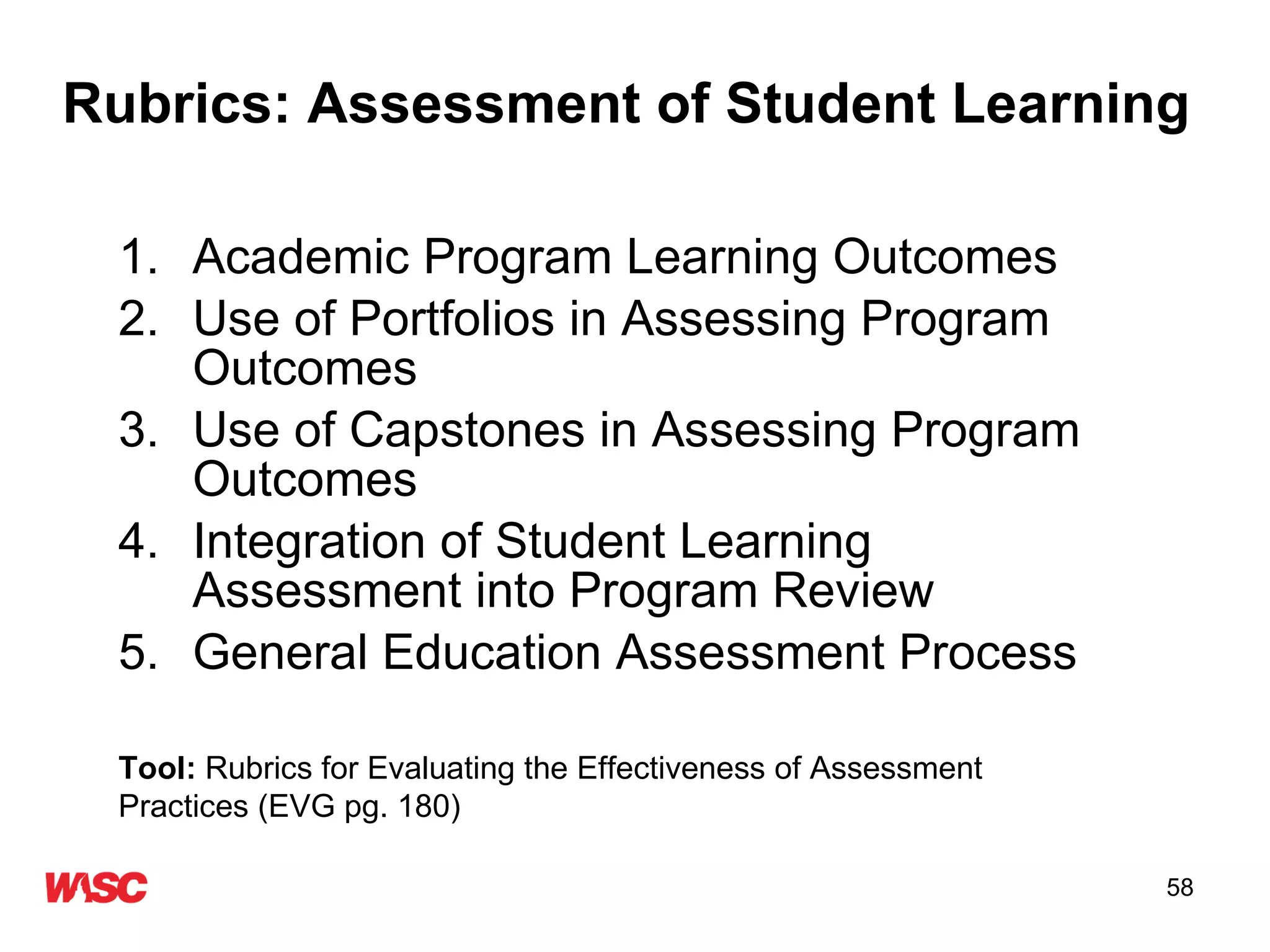 Rubrics: Assessment of Student Learning

1. Academic Program Learning Outcomes
2. Use of Portfolios in Assessing Program Outcomes
3. Use of Capstones in Assessing Program Outcomes
4. Integration of Student Learning Assessment into Program Review
5. General Education Assessment Process

Tool: Rubrics for Evaluating the Effectiveness of Assessment Practices (EVG pg. 180)

WASC

58